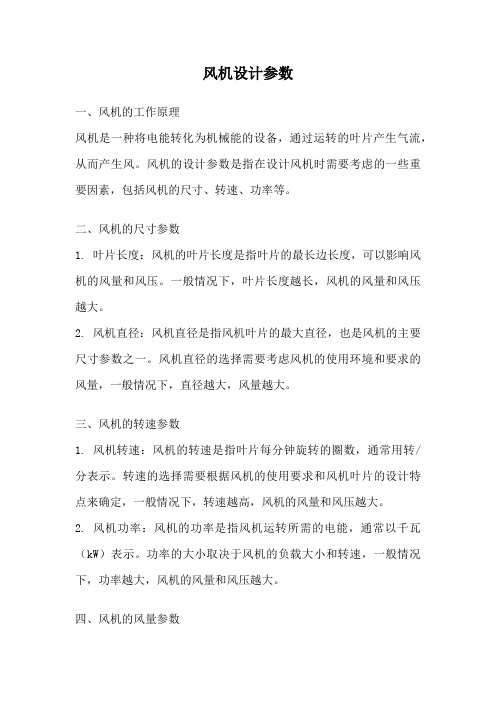 风机设计参数

一、风机的工作原理

风机是一种将电能转化为机械能的设备，通过运转的叶片产生气流，从而产生风。风机的设计参数是指在设计风机时需要考虑的一些重要因素，包括风机的尺寸、转速、功率等。

二、风机的尺寸参数

1. 叶片长度：风机的叶片长度是指叶片的最长边长度，可以影响风机的风量和风压。一般情况下，叶片长度越长，风机的风量和风压越大。

2. 风机直径：风机直径是指风机叶片的最大直径，也是风机的主要尺寸参数之一。风机直径的选择需要考虑风机的使用环境和要求的风量，一般情况下，直径越大，风量越大。

三、风机的转速参数

1. 风机转速：风机的转速是指叶片每分钟旋转的圈数，通常用转/分表示。转速的选择需要根据风机的使用要求和风机叶片的设计特点来确定，一般情况下，转速越高，风机的风量和风压越大。

2. 风机功率：风机的功率是指风机运转所需的电能，通常以千瓦（kW）表示。功率的大小取决于风机的负载大小和转速，一般情况下，功率越大，风机的风量和风压越大。

四、风机的风量参数